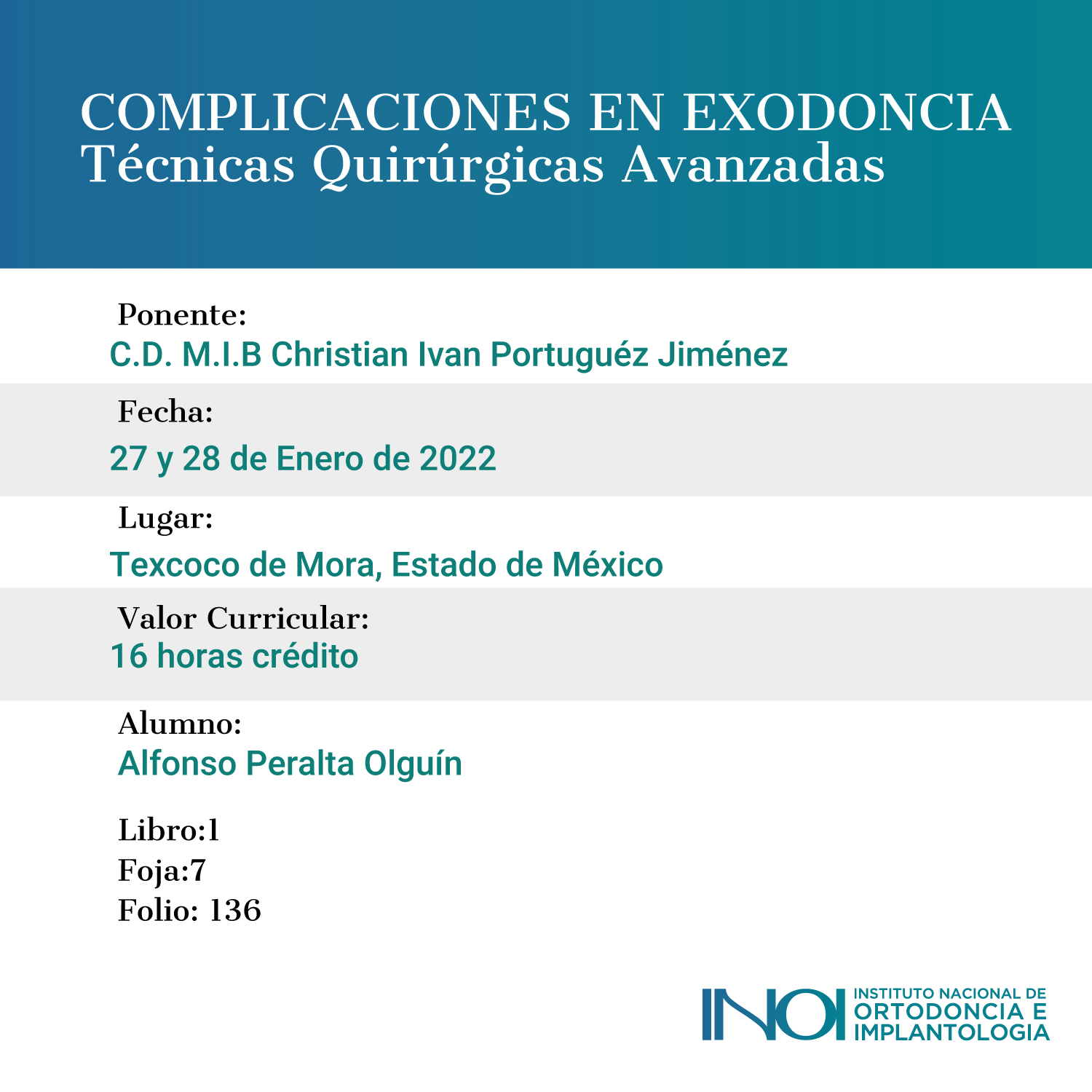 COMPLICACIONES EN EXODONCIA
Técnicas Quirúrgicas Avanzadas

Ponente:
C.D. M.I.B Christian Ivan Portuguéz Jiménez

Fecha:
27 y 28 de Enero de 2022

Lugar:
Texcoco de Mora, Estado de México

Valor Curricular:
16 horas crédito

Alumno:
Alfonso Peralta Olguín

Libro:1
Foja:7
Folio: 136

INOI
INSTITUTO NACIONAL DE
ORTODONCIA E
IMPLANTOLOGIA